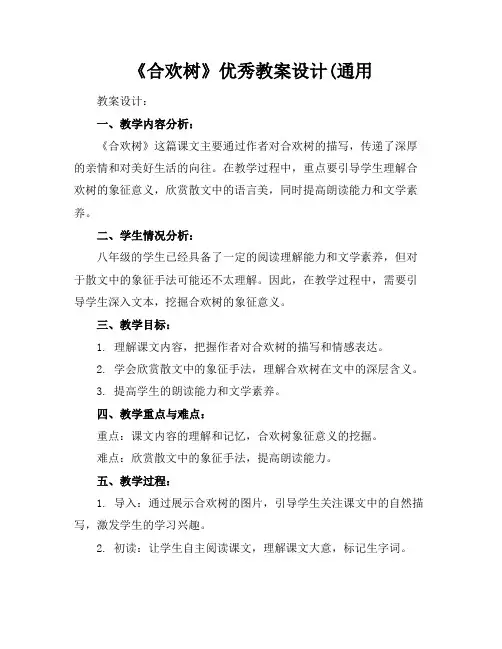 《合欢树》优秀教案设计(通用

教案设计：

一、教学内容分析：

《合欢树》这篇课文主要通过作者对合欢树的描写，传递了深厚的亲情和对美好生活的向往。在教学过程中，重点要引导学生理解合欢树的象征意义，欣赏散文中的语言美，同时提高朗读能力和文学素养。

二、学生情况分析：

八年级的学生已经具备了一定的阅读理解能力和文学素养，但对于散文中的象征手法可能还不太理解。因此，在教学过程中，需要引导学生深入文本，挖掘合欢树的象征意义。

三、教学目标：

1. 理解课文内容，把握作者对合欢树的描写和情感表达。

2. 学会欣赏散文中的象征手法，理解合欢树在文中的深层含义。

3. 提高学生的朗读能力和文学素养。

四、教学重点与难点：

重点：课文内容的理解和记忆，合欢树象征意义的挖掘。

难点：欣赏散文中的象征手法，提高朗读能力。

五、教学过程：

1. 导入：通过展示合欢树的图片，引导学生关注课文中的自然描写，激发学生的学习兴趣。

2. 初读：让学生自主阅读课文，理解课文大意，标记生字词。